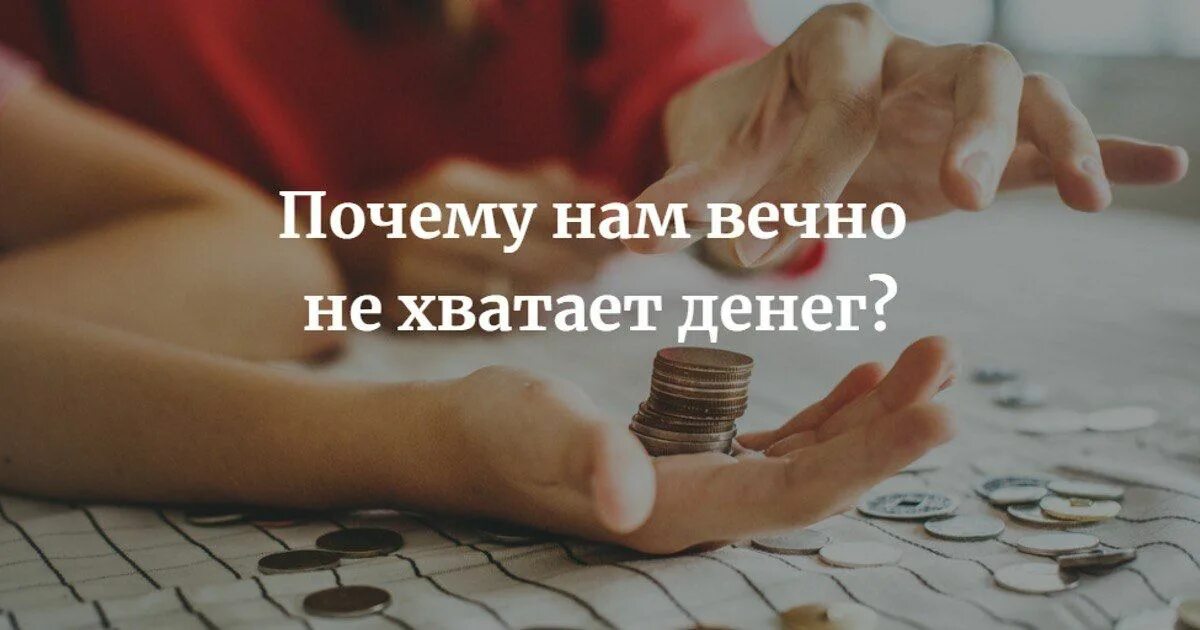 Почему нам вечно не хватает денег?